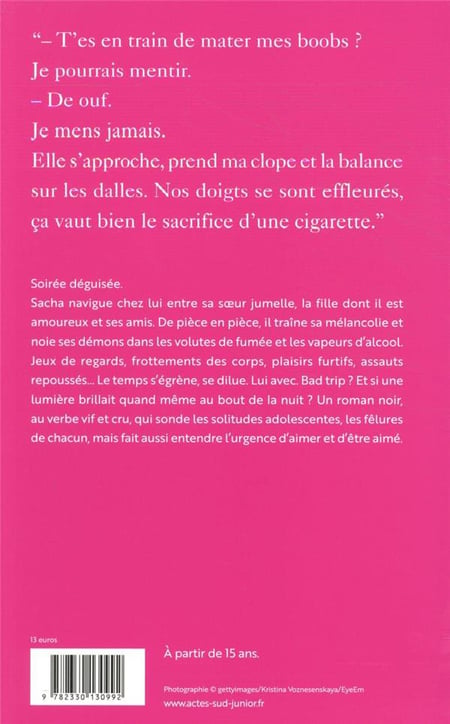 “– T’es en train de mater mes boobs ?
Je pourrais mentir.
– De ouf.
Je mens jamais.
Elle s’approche, prend ma clope et la balance sur les dalles. Nos doigts se sont effleurés, ça vaut bien le sacrifice d’une cigarette.”

Soirée déguisée.
Sacha navigue chez lui entre sa sœur jumelle, la fille dont il est amoureux et ses amis. De pièce en pièce, il traîne sa mélancolie et noie ses démons dans les volutes de fumée et les vapeurs d’alcool. Jeux de regards, frottements des corps, plaisirs furtifs, assauts repoussés... Le temps s’égrène, se dilue. Lui avec. Bad trip ? Et si une lumière brillait quand même au bout de la nuit ? Un roman noir, au verbe vif et cru, qui sonde les solitudes adolescentes, les fêlures de chacun, mais fait aussi entendre l’urgence d’aimer et d’être aimé.

13 euros

9 782330 130992

À partir de 15 ans.

Photographie © gettyimages/Kristina Voznesenskaya/EyeEm
www.actes-sud-junior.fr